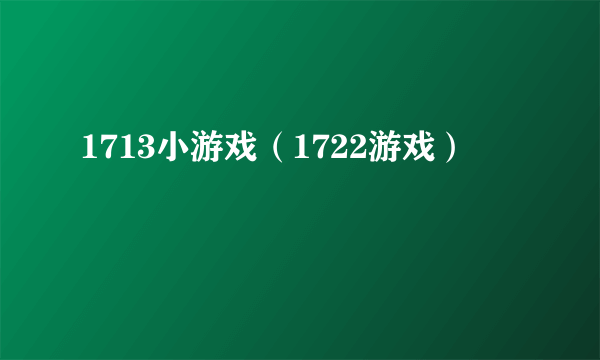 1713小游戏（1722游戏）